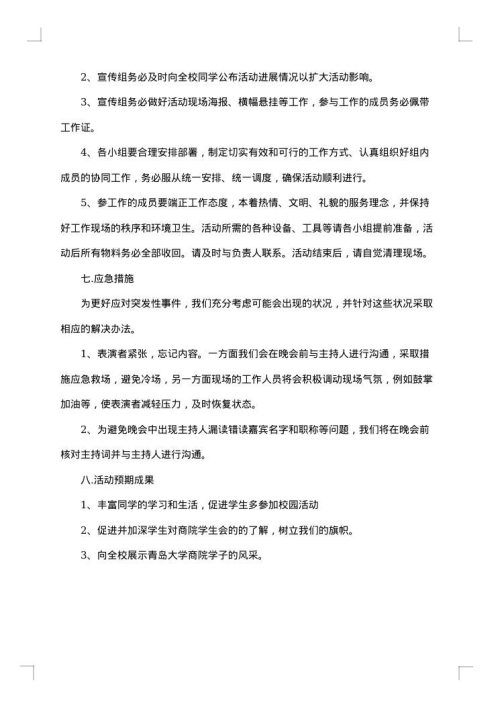 2、宣传组务必及时向全校同学公布活动进展情况以扩大活动影响。

3、宣传组务必做好活动现场海报、横幅悬挂等工作，参与工作的成员务必佩带工作证。

4、各小组要合理安排部署，制定切实有效和可行的工作方式、认真组织好组内成员的协同工作，务必服从统一安排、统一调度，确保活动顺利进行。

5、参工作的成员要端正工作态度，本着热情、文明、礼貌的服务理念，并保持好工作现场的秩序和环境卫生。活动所需的各种设备、工具等请各小组提前准备，活动后所有物料务必全部收回。请及时与负责人联系。活动结束后，请自觉清理现场。

七.应急措施

为更好应对突发性事件，我们充分考虑可能会出现的状况，并针对这些状况采取相应的解决办法。

1、表演者紧张，忘记内容。一方面我们会在晚会前与主持人进行沟通，采取措施应急救场，避免冷场，另一方面现场的工作人员将会积极调动现场气氛，例如鼓掌加油等，使表演者减轻压力，及时恢复状态。

2、为避免晚会中出现主持人漏读错读嘉宾名字和职称等问题，我们将在晚会前核对主持词并与主持人进行沟通。

八.活动预期成果

1、丰富同学的学习和生活，促进学生多参加校园活动

2、促进并加深学生对商院学生会的的了解，树立我们的旗帜。

3、向全校展示青岛大学商院学子的风采。